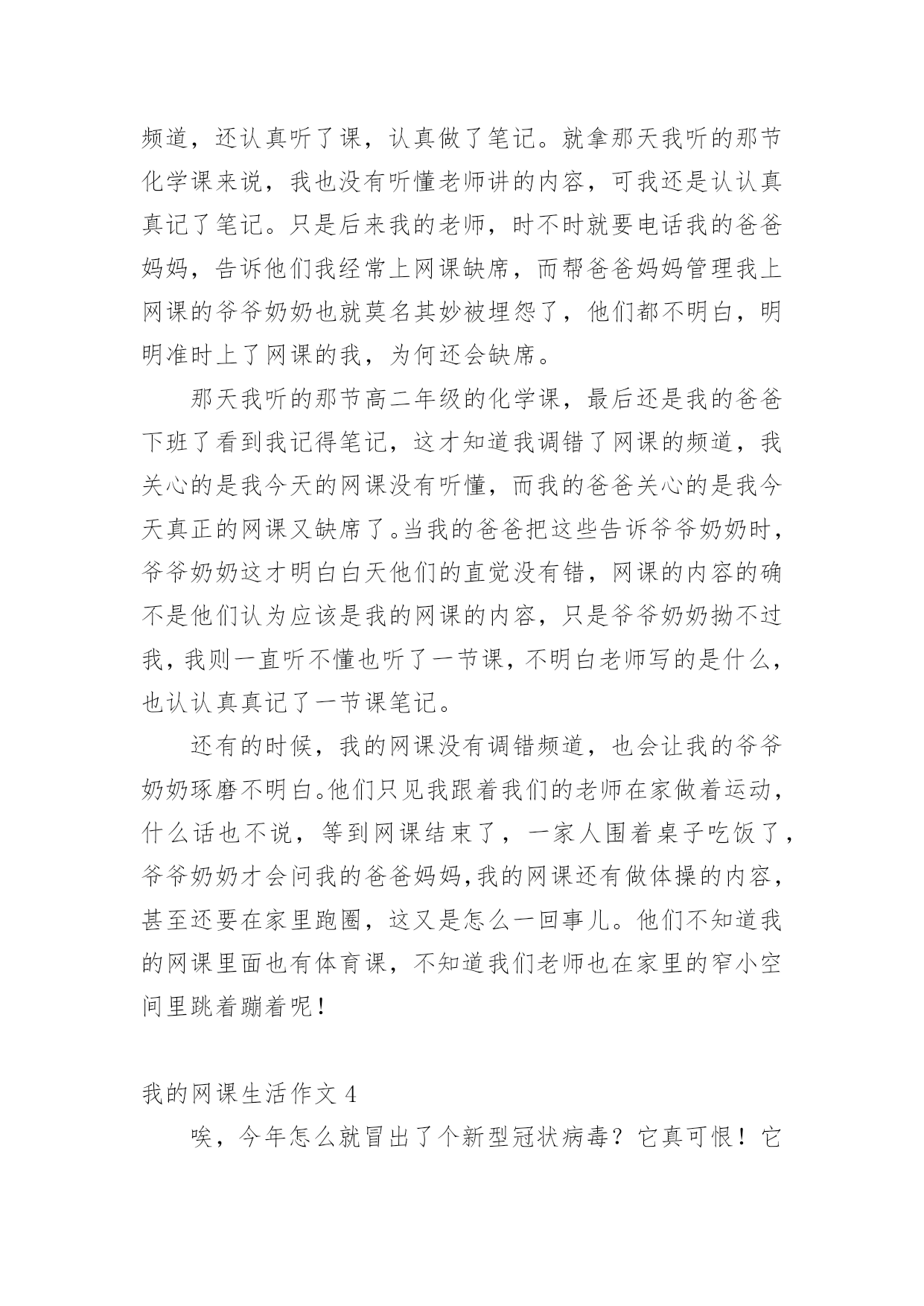 频道，还认真听了课，认真做了笔记。就拿那天我听的那节化学课来说，我也没有听懂老师讲的内容，可我还是认认真真记了笔记。只是后来我的老师，时不时就要电话我的爸爸妈妈，告诉他们我经常上网课缺席，而帮爸爸妈妈管理我上网课的爷爷奶奶也就莫名其妙被埋怨了，他们都不明白，明明准时上了网课的我，为何还会缺席。

那天我听的那节高二年级的化学课，最后还是我的爸爸下班了看到我记得笔记，这才知道我调错了网课的频道，我关心的是我今天的网课没有听懂，而我的爸爸关心的是我今天真正的网课又缺席了。当我的爸爸把这些告诉爷爷奶奶时，爷爷奶奶这才明白白天他们的直觉没有错，网课的内容的确不是他们认为应该是我的网课的内容，只是爷爷奶奶拗不过我，我则一直听不懂也听了一节课，不明白老师写的是什么，也认认真真记了一节课笔记。

还有的时候，我的网课没有调错频道，也会让我的爷爷奶奶琢磨不明白。他们只见我跟着我们的老师在家做着运动，什么话也不说，等到网课结束了，一家人围着桌子吃饭了，爷爷奶奶才会问我的爸爸妈妈,我的网课还有做体操的内容，甚至还要在家里跑圈，这又是怎么一回事儿。他们不知道我的网课里面也有体育课，不知道我们老师也在家里的窄小空间里跳着蹦着呢！

我的网课生活作文 4

唉，今年怎么就冒出了个新型冠状病毒？它真可恨！它